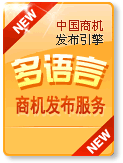 NEW

中国商机
发布引擎

多语言
商机发布服务

NEW